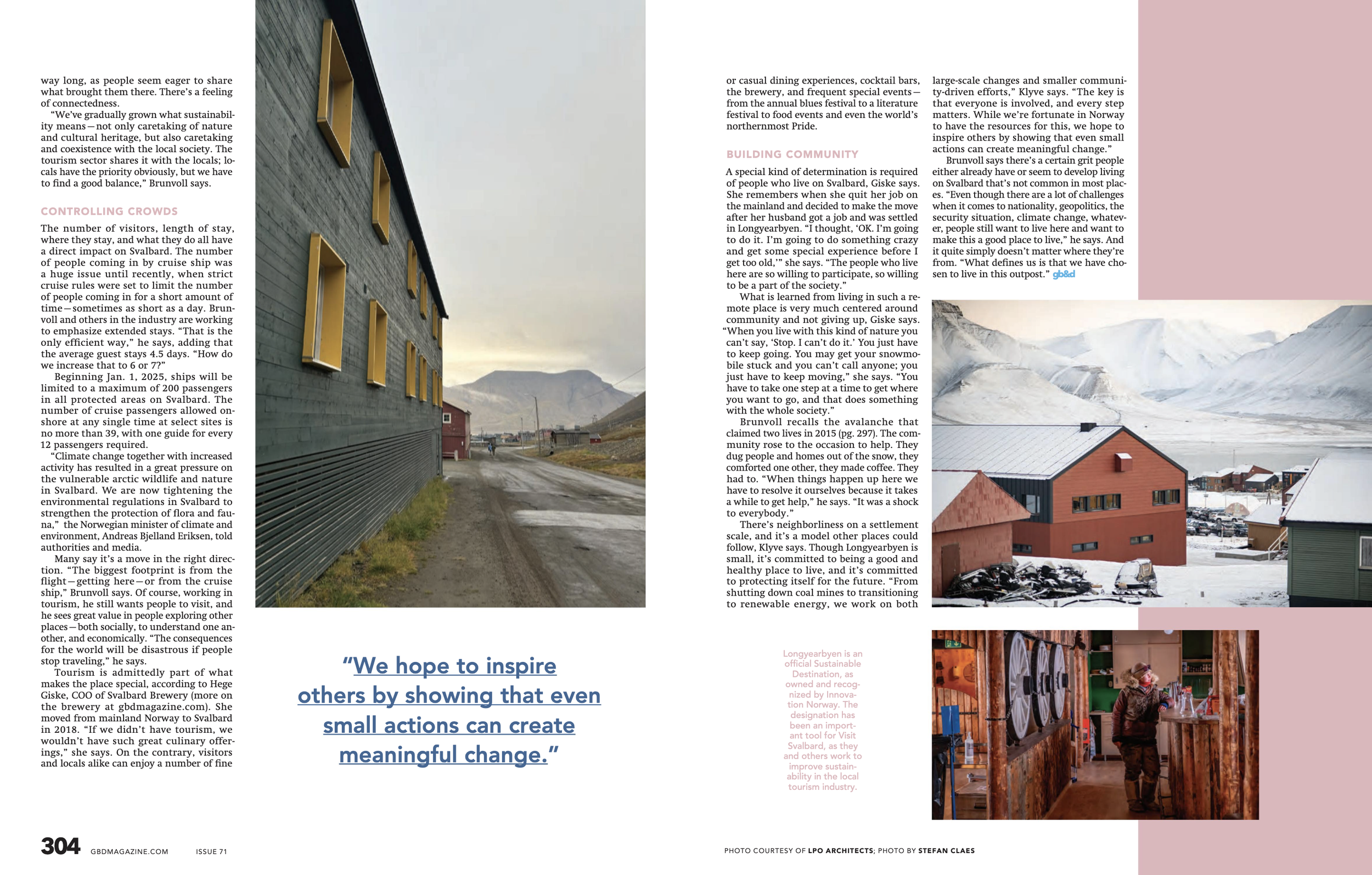 way long, as people seem eager to share what brought them there. There's a feeling of connectedness.

"We've gradually grown what sustainability means—not only caretaking of nature and cultural heritage, but also caretaking and coexistence with the local society. The tourism sector shares it with the locals; locals have the priority obviously, but we have to find a good balance," Brunvoll says.

CONTROLLING CROWDS

The number of visitors, length of stay, where they stay, and what they do all have a direct impact on Svalbard. The number of people coming in by cruise ship was a huge issue until recently, when strict cruise rules were set to limit the number of people coming in for a short amount of time—sometimes as short as a day. Brunvoll and others in the industry are working to emphasize extended stays. "That is the only efficient way," he says, adding that the average guest stays 4.5 days. "How do we increase that to 6 or 7?"

Beginning Jan. 1, 2025, ships will be limited to a maximum of 200 passengers in all protected areas on Svalbard. The number of cruise passengers allowed onshore at any single time at select sites is no more than 39, with one guide for every 12 passengers required.

"Climate change together with increased activity has resulted in a great pressure on the vulnerable arctic wildlife and nature in Svalbard. We are now tightening the environmental regulations in Svalbard to strengthen the protection of flora and fauna," the Norwegian minister of climate and environment, Andreas Bjelland Eriksen, told authorities and media.

Many say it's a move in the right direction. "The biggest footprint is from the flight—getting here—or from the cruise ship," Brunvoll says. Of course, working in tourism, he still wants people to visit, and he sees great value in people exploring other places—both socially, to understand one another, and economically. "The consequences for the world will be disastrous if people stop traveling," he says.

Tourism is admittedly part of what makes the place special, according to Hege Giske, COO of Svalbard Brewery (more on the brewery at gbdmagazine.com). She moved from mainland Norway to Svalbard in 2018. "If we didn't have tourism, we wouldn't have such great culinary offerings," she says. On the contrary, visitors and locals alike can enjoy a number of fine

"We hope to inspire others by showing that even small actions can create meaningful change."

or casual dining experiences, cocktail bars, the brewery, and frequent special events—from the annual blues festival to a literature festival to food events and even the world's northernmost Pride.

BUILDING COMMUNITY

A special kind of determination is required of people who live on Svalbard, Giske says. She remembers when she quit her job on the mainland and decided to make the move after her husband got a job and was settled in Longyearbyen. "I thought, 'OK. I'm going to do it. I'm going to do something crazy and get some special experience before I get too old,'" she says. "The people who live here are so willing to participate, so willing to be a part of the society."

What is learned from living in such a remote place is very much centered around community and not giving up, Giske says. "When you live with this kind of nature you can't say, 'Stop. I can't do it.' You just have to keep going. You may get your snowmobile stuck and you can't call anyone; you just have to keep moving," she says. "You have to take one step at a time to get where you want to go, and that does something with the whole society."

Brunvoll recalls the avalanche that claimed two lives in 2015 (pg. 297). The community rose to the occasion to help. They dug people and homes out of the snow, they comforted one other, they made coffee. They had to. "When things happen up here we have to resolve it ourselves because it takes a while to get help," he says. "It was a shock to everybody."

There's neighborliness on a settlement scale, and it's a model other places could follow, Klyve says. Though Longyearbyen is small, it's committed to being a good and healthy place to live, and it's committed to protecting itself for the future. "From shutting down coal mines to transitioning to renewable energy, we work on both

large-scale changes and smaller community-driven efforts," Klyve says. "The key is that everyone is involved, and every step matters. While we're fortunate in Norway to have the resources for this, we hope to inspire others by showing that even small actions can create meaningful change."

Brunvoll says there's a certain grit people either already have or seem to develop living on Svalbard that's not common in most places. "Even though there are a lot of challenges when it comes to nationality, geopolitics, the security situation, climate change, whatever, people still want to live here and want to make this a good place to live," he says. And it quite simply doesn't matter where they're from. "What defines us is that we have chosen to live in this outpost." gb&d

Longyearbyen is an official Sustainable Destination, as owned and recognized by Innovation Norway. The designation has been an important tool for Visit Svalbard, as they and others work to improve sustainability in the local tourism industry.

304 GBDMAGAZINE.COM ISSUE 71

PHOTO COURTESY OF LPO ARCHITECTS; PHOTO BY STEFAN CLAES